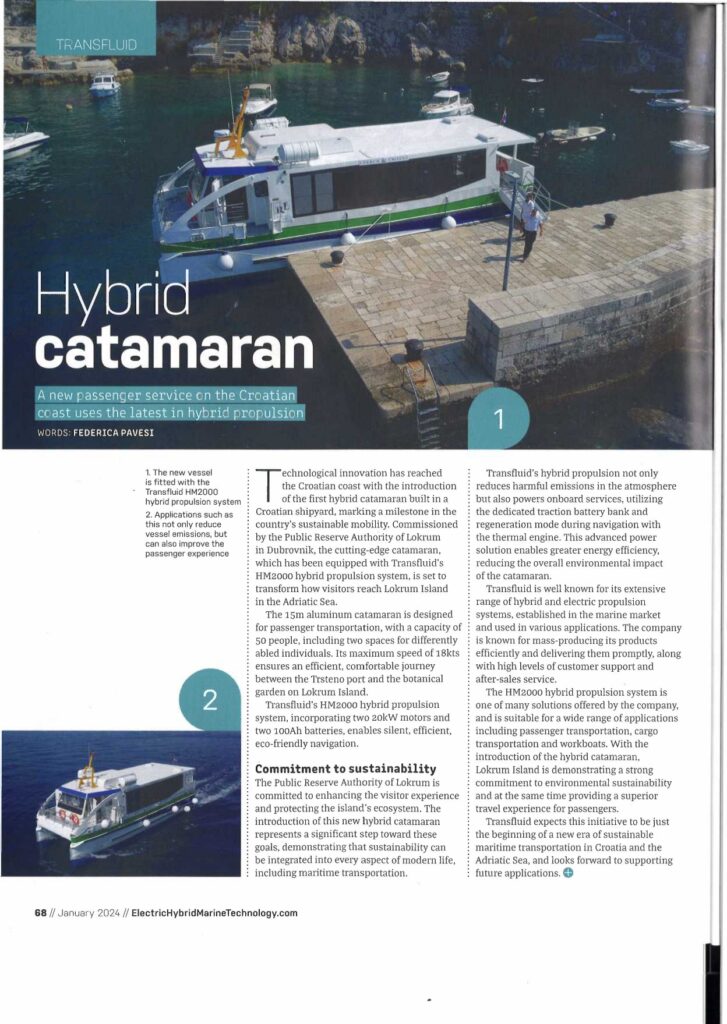 TRANSFLUID

Hybrid catamaran

A new passenger service on the Croatian coast uses the latest in hybrid propulsion

WORDS: FEDERICA PAVESI

1

1. The new vessel is fitted with the Transfluid HM2000 hybrid propulsion system

2. Applications such as this not only reduce vessel emissions, but can also improve the passenger experience

2

Technological innovation has reached the Croatian coast with the introduction of the first hybrid catamaran built in a Croatian shipyard, marking a milestone in the country's sustainable mobility. Commissioned by the Public Reserve Authority of Lokrum in Dubrovnik, the cutting-edge catamaran, which has been equipped with Transfluid's HM2000 hybrid propulsion system, is set to transform how visitors reach Lokrum Island in the Adriatic Sea.

The 15m aluminum catamaran is designed for passenger transportation, with a capacity of 50 people, including two spaces for differently abled individuals. Its maximum speed of 18kts ensures an efficient, comfortable journey between the Trsteno port and the botanical garden on Lokrum Island.

Transfluid's HM2000 hybrid propulsion system, incorporating two 20kW motors and two 100Ah batteries, enables silent, efficient, eco-friendly navigation.

Commitment to sustainability

The Public Reserve Authority of Lokrum is committed to enhancing the visitor experience and protecting the island's ecosystem. The introduction of this new hybrid catamaran represents a significant step toward these goals, demonstrating that sustainability can be integrated into every aspect of modern life, including maritime transportation.

Transfluid's hybrid propulsion not only reduces harmful emissions in the atmosphere but also powers onboard services, utilizing the dedicated traction battery bank and regeneration mode during navigation with the thermal engine. This advanced power solution enables greater energy efficiency, reducing the overall environmental impact of the catamaran.

Transfluid is well known for its extensive range of hybrid and electric propulsion systems, established in the marine market and used in various applications. The company is known for mass-producing its products efficiently and delivering them promptly, along with high levels of customer support and after-sales service.

The HM2000 hybrid propulsion system is one of many solutions offered by the company, and is suitable for a wide range of applications including passenger transportation, cargo transportation and workboats. With the introduction of the hybrid catamaran, Lokrum Island is demonstrating a strong commitment to environmental sustainability and at the same time providing a superior travel experience for passengers.

Transfluid expects this initiative to be just the beginning of a new era of sustainable maritime transportation in Croatia and the Adriatic Sea, and looks forward to supporting future applications.

68 // January 2024 // ElectricHybridMarineTechnology.com